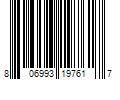 8 06993 19761 7